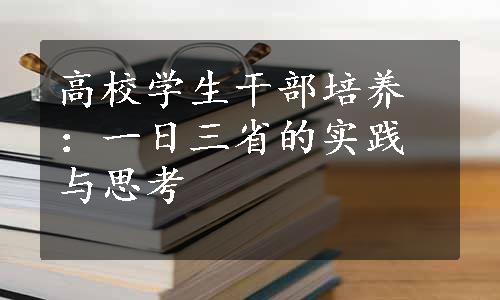 高校学生干部培养：一日三省的实践与思考